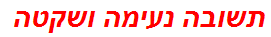 תשובה נעימה ושקטה